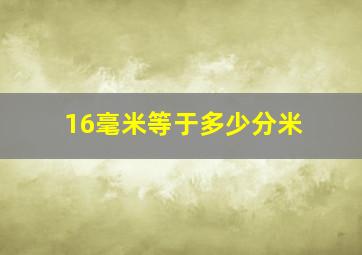 16毫米等于多少分米